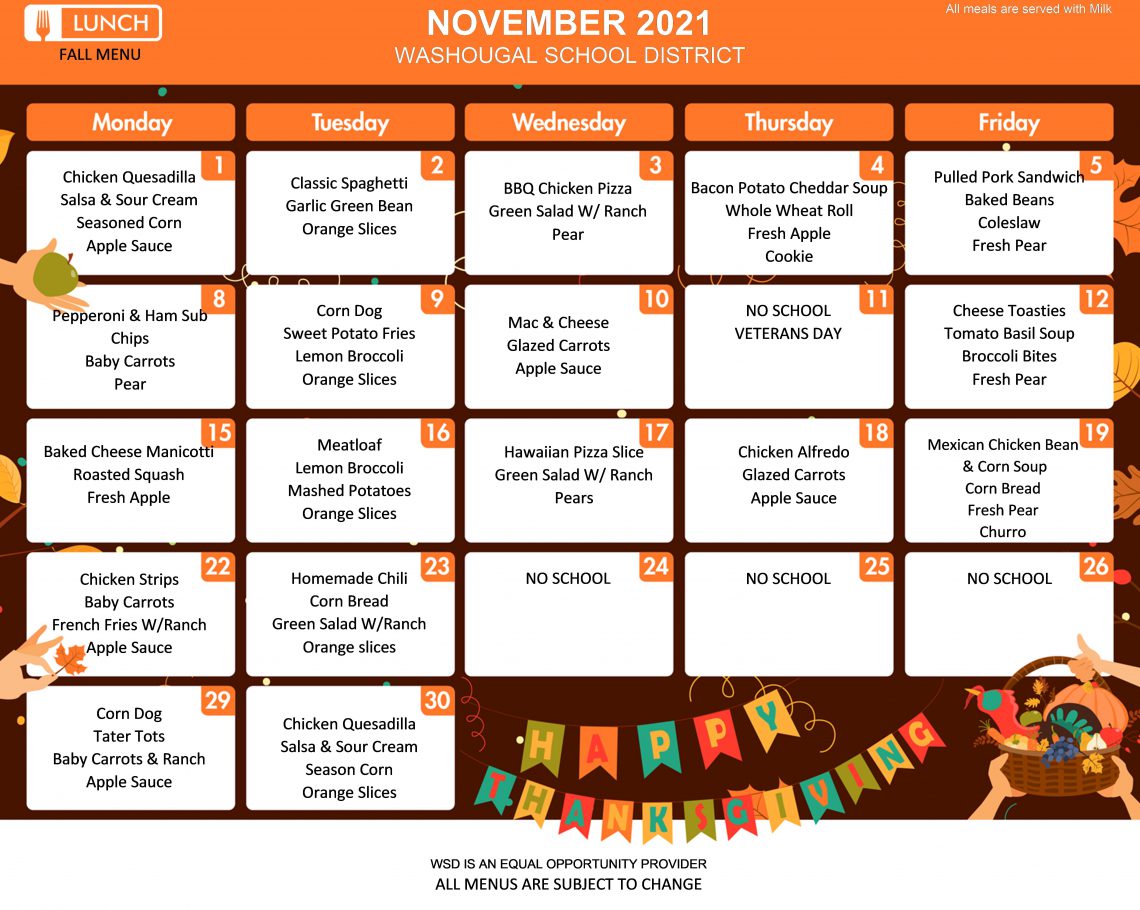 LUNCH
FALL MENU

NOVEMBER 2021
WASHOUGAL SCHOOL DISTRICT

All meals are served with Milk

| Monday | Tuesday | Wednesday | Thursday | Friday |
|---|---|---|---|---|
| 1 Chicken Quesadilla Salsa & Sour Cream Seasoned Corn Apple Sauce | 2 Classic Spaghetti Garlic Green Bean Orange Slices | 3 BBQ Chicken Pizza Green Salad W/ Ranch Pear | 4 Bacon Potato Cheddar Soup Whole Wheat Roll Fresh Apple Cookie | 5 Pulled Pork Sandwich Baked Beans Coleslaw Fresh Pear |
| 8 Pepperoni & Ham Sub Chips Baby Carrots Pear | 9 Corn Dog Sweet Potato Fries Lemon Broccoli Orange Slices | 10 Mac & Cheese Glazed Carrots Apple Sauce | 11 NO SCHOOL VETERANS DAY | 12 Cheese Toasties Tomato Basil Soup Broccoli Bites Fresh Pear |
| 15 Baked Cheese Manicotti Roasted Squash Fresh Apple | 16 Meatloaf Lemon Broccoli Mashed Potatoes Orange Slices | 17 Hawaiian Pizza Slice Green Salad W/ Ranch Pears | 18 Chicken Alfredo Glazed Carrots Apple Sauce | 19 Mexican Chicken Bean & Corn Soup Corn Bread Fresh Pear Churro |
| 22 Chicken Strips Baby Carrots French Fries W/Ranch Apple Sauce | 23 Homemade Chili Corn Bread Green Salad W/Ranch Orange slices | 24 NO SCHOOL | 25 NO SCHOOL | 26 NO SCHOOL |
| 29 Corn Dog Tater Tots Baby Carrots & Ranch Apple Sauce | 30 Chicken Quesadilla Salsa & Sour Cream Season Corn Orange Slices | | | |

HAPPY THANKSGIVING

WSD IS AN EQUAL OPPORTUNITY PROVIDER
ALL MENUS ARE SUBJECT TO CHANGE